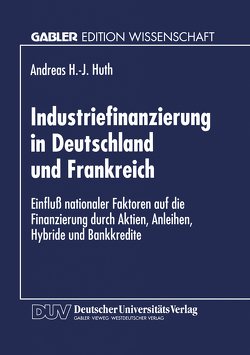 GABLER EDITION WISSENSCHAFT

Andreas H.-J. Huth

Industriefinanzierung in Deutschland und Frankreich

Einfluß nationaler Faktoren auf die Finanzierung durch Aktien, Anleihen, Hybride und Bankkredite

DUV Deutscher Universitäts Verlag
GABLER · VIEWEG · WESTDEUTSCHER VERLAG